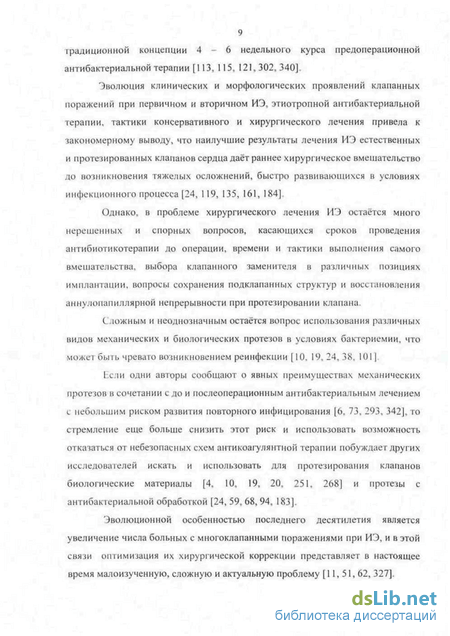 9

традиционной концепции 4 – 6 недельного курса предоперационной антибактериальной терапии [113, 115, 121, 302, 340].

Эволюция клинических и морфологических проявлений клапанных поражений при первичном и вторичном ИЭ, этиотропной антибактериальной терапии, тактики консервативного и хирургического лечения привела к закономерному выводу, что наилучшие результаты лечения ИЭ естественных и протезированных клапанов сердца даёт раннее хирургическое вмешательство до возникновения тяжелых осложнений, быстро развивающихся в условиях инфекционного процесса [24, 119, 135, 161, 184].

Однако, в проблеме хирургического лечения ИЭ остаётся много нерешенных и спорных вопросов, касающихся сроков проведения антибиотикотерапии до операции, времени и тактики выполнения самого вмешательства, выбора клапанного заменителя в различных позициях имплантации, вопросы сохранения подклапанных структур и восстановления аннулопапиллярной непрерывности при протезировании клапана.

Сложным и неоднозначным остаётся вопрос использования различных видов механических и биологических протезов в условиях бактериемии, что может быть чревато возникновением реинфекции [10, 19, 24, 38, 101].

Если одни авторы сообщают о явных преимуществах механических протезов в сочетании с до и послеоперационным антибактериальным лечением с небольшим риском развития повторного инфицирования [6, 73, 293, 342], то стремление еще больше снизить этот риск и использовать возможность отказаться от небезопасных схем антикоагулянтной терапии побуждает других исследователей искать и использовать для протезирования клапанов биологические материалы [4, 10, 19, 20, 251, 268] и протезы с антибактериальной обработкой [24, 59, 68, 94, 183].

Эволюционной особенностью последнего десятилетия является увеличение числа больных с многоклапанными поражениями при ИЭ, и в этой связи оптимизация их хирургической коррекции представляет в настоящее время малоизученную, сложную и актуальную проблему [11, 51, 62, 327].

dsLib.net
библиотека диссертаций